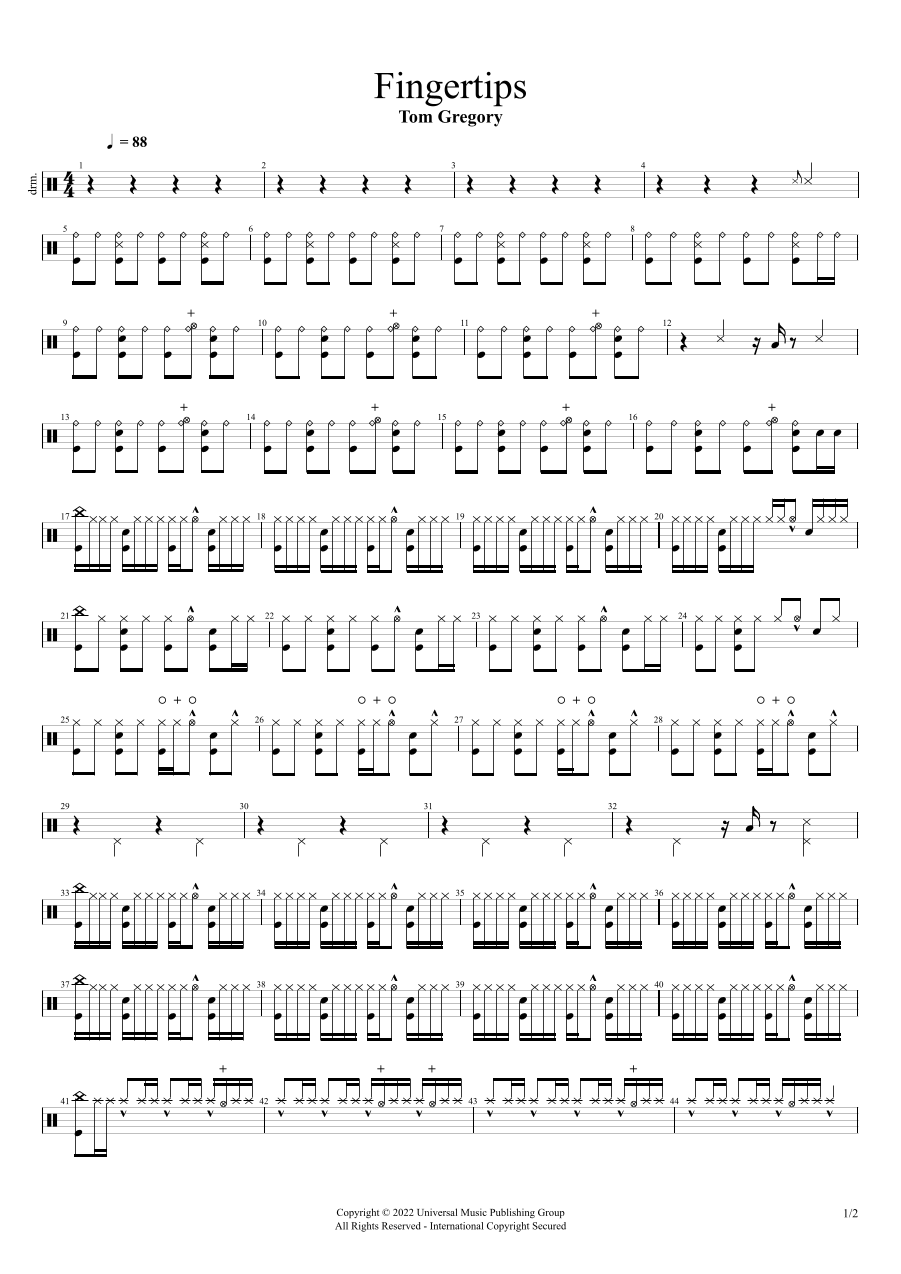 Fingertips
Tom Gregory

♩ = 88

drm.

1
2
3
4
5
6
7
8
9
10
11
12
13
14
15
16
17
18
19
20
21
22
23
24
25
26
27
28
29
30
31
32
33
34
35
36
37
38
39
40
41
42
43
44

Copyright © 2022 Universal Music Publishing Group
All Rights Reserved - International Copyright Secured

1/2